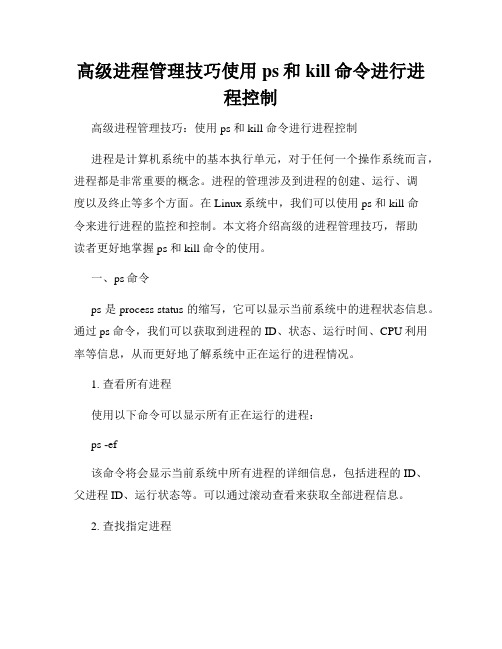 高级进程管理技巧使用 ps 和 kill 命令进行进程控制

高级进程管理技巧：使用 ps 和 kill 命令进行进程控制

进程是计算机系统中的基本执行单元，对于任何一个操作系统而言，进程都是非常重要的概念。进程的管理涉及到进程的创建、运行、调度以及终止等多个方面。在 Linux 系统中，我们可以使用 ps 和 kill 命令来进行进程的监控和控制。本文将介绍高级的进程管理技巧，帮助读者更好地掌握 ps 和 kill 命令的使用。

一、ps 命令

ps 是 process status 的缩写，它可以显示当前系统中的进程状态信息。通过 ps 命令，我们可以获取到进程的 ID、状态、运行时间、CPU 利用率等信息，从而更好地了解系统中正在运行的进程情况。

1. 查看所有进程

使用以下命令可以显示所有正在运行的进程：

ps -ef

该命令将会显示当前系统中所有进程的详细信息，包括进程的 ID、父进程 ID、运行状态等。可以通过滚动查看来获取全部进程信息。

2. 查找指定进程